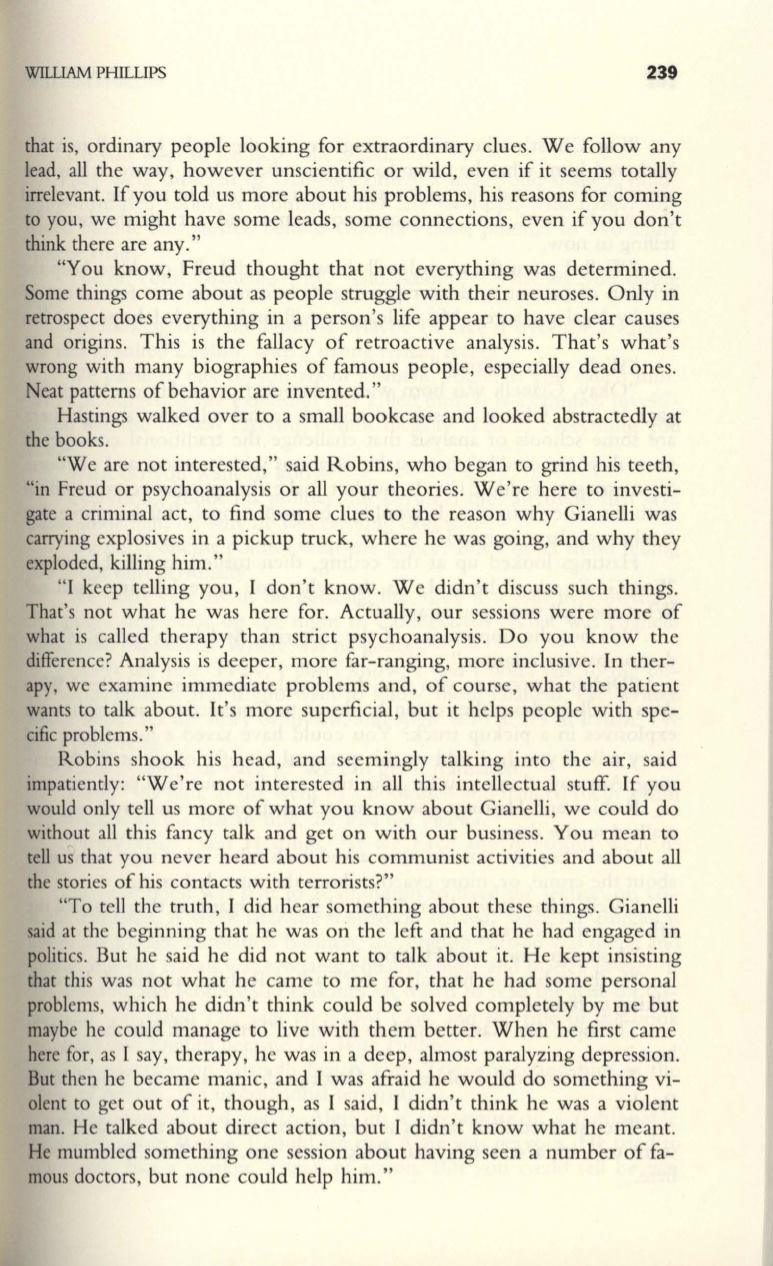 WILLIAM PHILLIPS 239

that is, ordinary people looking for extraordinary clues. We follow any lead, all the way, however unscientific or wild, even if it seems totally irrelevant. If you told us more about his problems, his reasons for coming to you, we might have some leads, some connections, even if you don't think there are any."

"You know, Freud thought that not everything was determined. Some things come about as people struggle with their neuroses. Only in retrospect does everything in a person's life appear to have clear causes and origins. This is the fallacy of retroactive analysis. That's what's wrong with many biographies of famous people, especially dead ones. Neat patterns of behavior are invented."

Hastings walked over to a small bookcase and looked abstractedly at the books.

"We are not interested," said Robins, who began to grind his teeth, "in Freud or psychoanalysis or all your theories. We're here to investigate a criminal act, to find some clues to the reason why Gianelli was carrying explosives in a pickup truck, where he was going, and why they exploded, killing him."

"I keep telling you, I don't know. We didn't discuss such things. That's not what he was here for. Actually, our sessions were more of what is called therapy than strict psychoanalysis. Do you know the difference? Analysis is deeper, more far-ranging, more inclusive. In therapy, we examine immediate problems and, of course, what the patient wants to talk about. It's more superficial, but it helps people with specific problems."

Robins shook his head, and seemingly talking into the air, said impatiently: "We're not interested in all this intellectual stuff. If you would only tell us more of what you know about Gianelli, we could do without all this fancy talk and get on with our business. You mean to tell us that you never heard about his communist activities and about all the stories of his contacts with terrorists?"

"To tell the truth, I did hear something about these things. Gianelli said at the beginning that he was on the left and that he had engaged in politics. But he said he did not want to talk about it. He kept insisting that this was not what he came to me for, that he had some personal problems, which he didn't think could be solved completely by me but maybe he could manage to live with them better. When he first came here for, as I say, therapy, he was in a deep, almost paralyzing depression. But then he became manic, and I was afraid he would do something violent to get out of it, though, as I said, I didn't think he was a violent man. He talked about direct action, but I didn't know what he meant. He mumbled something one session about having seen a number of famous doctors, but none could help him."